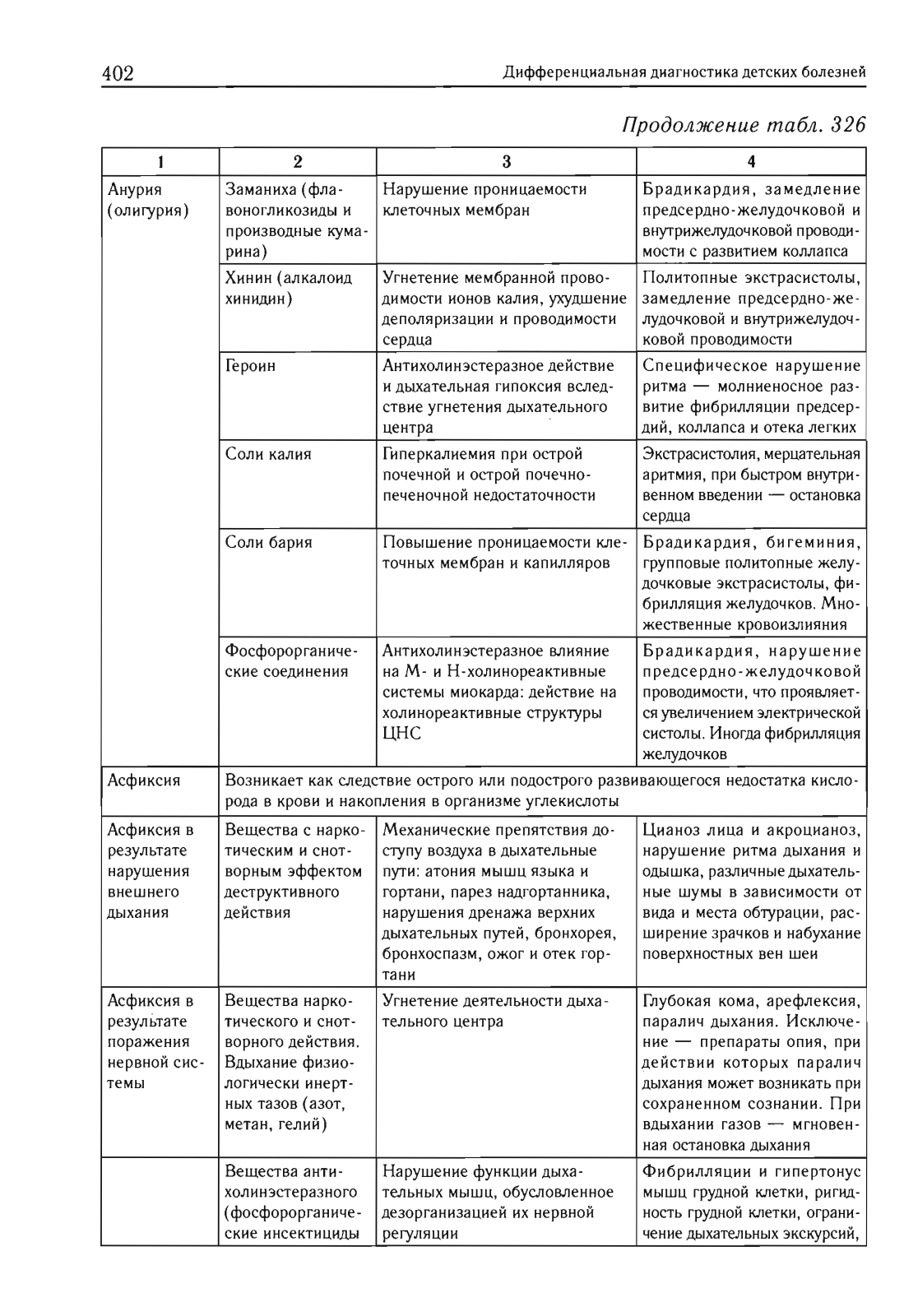 402 Дифференциальная диагностика детских болезней

Продолжение табл. 326

| 1 | 2 | 3 | 4 |
|---|---|---|---|
| Анурия (олигурия) | Заманиха (флавоногликозиды и производные кумарина) | Нарушение проницаемости клеточных мембран | Брадикардия, замедление предсердно-желудочковой и внутрижелудочковой проводимости с развитием коллапса |
| | Хинин (алкалоид хинидин) | Угнетение мембранной проводимости ионов калия, ухудшение деполяризации и проводимости сердца | Политопные экстрасистолы, замедление предсердно-желудочковой и внутрижелудочковой проводимости |
| | Героин | Антихолинэстеразное действие и дыхательная гипоксия вследствие угнетения дыхательного центра | Специфическое нарушение ритма — молниеносное развитие фибрилляции предсердий, коллапса и отека легких |
| | Соли калия | Гиперкалиемия при острой почечной и острой почечно-печеночной недостаточности | Экстрасистолия, мерцательная аритмия, при быстром внутривенном введении — остановка сердца |
| | Соли бария | Повышение проницаемости клеточных мембран и капилляров | Брадикардия, бигеминия, групповые политопные желудочковые экстрасистолы, фибрилляция желудочков. Множественные кровоизлияния |
| | Фосфорорганические соединения | Антихолинэстеразное влияние на М- и Н-холинореактивные системы миокарда: действие на холинореактивные структуры ЦНС | Брадикардия, нарушение предсердно-желудочковой проводимости, что проявляется увеличением электрической систолы. Иногда фибрилляция желудочков |
| Асфиксия | Возникает как следствие острого или подострого развивающегося недостатка кислорода в крови и накопления в организме углекислоты | | |
| Асфиксия в результате нарушения внешнего дыхания | Вещества с наркотическим и снотворным эффектом деструктивного действия | Механические препятствия доступу воздуха в дыхательные пути: атония мышц языка и гортани, парез надгортанника, нарушения дренажа верхних дыхательных путей, бронхорея, бронхоспазм, ожог и отек гортани | Цианоз лица и акроцианоз, нарушение ритма дыхания и одышка, различные дыхательные шумы в зависимости от вида и места обтурации, расширение зрачков и набухание поверхностных вен шеи |
| Асфиксия в результате поражения нервной системы | Вещества наркотического и снотворного действия. Вдыхание физиологически инертных тазов (азот, метан, гелий) | Угнетение деятельности дыхательного центра | Глубокая кома, арефлексия, паралич дыхания. Исключение — препараты опия, при действии которых паралич дыхания может возникать при сохраненном сознании. При вдыхании газов — мгновенная остановка дыхания |
| | Вещества антихолинэстеразного (фосфорорганические инсектициды | Нарушение функции дыхательных мышц, обусловленное дезорганизацией их нервной регуляции | Фибрилляции и гипертонус мышц грудной клетки, ригидность грудной клетки, ограничение дыхательных экскурсий, |